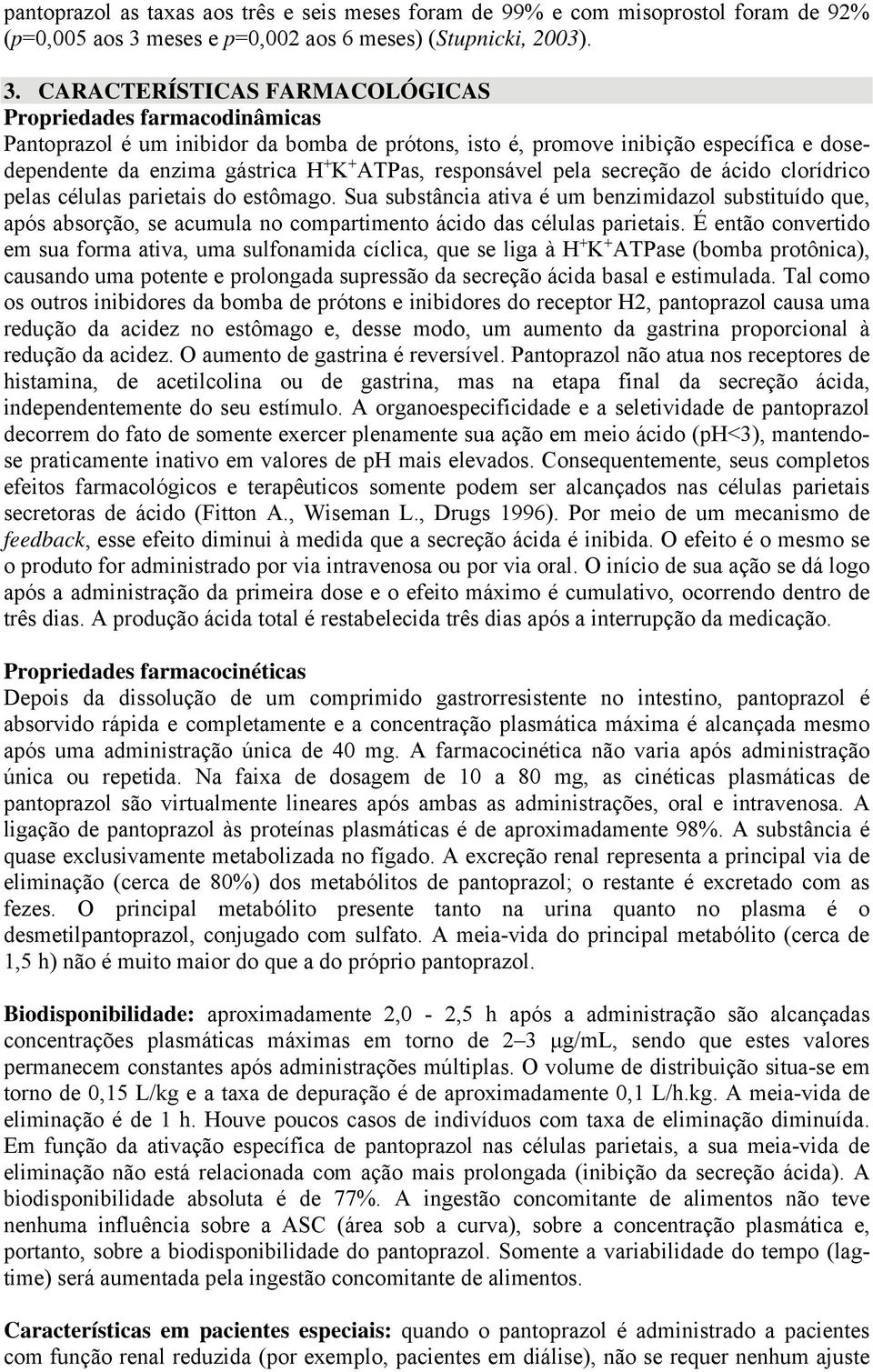 pantoprazol as taxas aos três e seis meses foram de 99% e com misoprostol foram de 92% (p=0,005 aos 3 meses e p=0,002 aos 6 meses) (Stupnicki, 2003).

3. CARACTERÍSTICAS FARMACOLÓGICAS
Propriedades farmacodinâmicas
Pantoprazol é um inibidor da bomba de prótons, isto é, promove inibição específica e dose-dependente da enzima gástrica $H^+K^+$ATPas, responsável pela secreção de ácido clorídrico pelas células parietais do estômago. Sua substância ativa é um benzimidazol substituído que, após absorção, se acumula no compartimento ácido das células parietais. É então convertido em sua forma ativa, uma sulfonamida cíclica, que se liga à $H^+K^+$ATPase (bomba protônica), causando uma potente e prolongada supressão da secreção ácida basal e estimulada. Tal como os outros inibidores da bomba de prótons e inibidores do receptor H2, pantoprazol causa uma redução da acidez no estômago e, desse modo, um aumento da gastrina proporcional à redução da acidez. O aumento de gastrina é reversível. Pantoprazol não atua nos receptores de histamina, de acetilcolina ou de gastrina, mas na etapa final da secreção ácida, independentemente do seu estímulo. A organoespecificidade e a seletividade de pantoprazol decorrem do fato de somente exercer plenamente sua ação em meio ácido (pH<3), mantendo-se praticamente inativo em valores de pH mais elevados. Consequentemente, seus completos efeitos farmacológicos e terapêuticos somente podem ser alcançados nas células parietais secretoras de ácido (Fitton A., Wiseman L., Drugs 1996). Por meio de um mecanismo de feedback, esse efeito diminui à medida que a secreção ácida é inibida. O efeito é o mesmo se o produto for administrado por via intravenosa ou por via oral. O início de sua ação se dá logo após a administração da primeira dose e o efeito máximo é cumulativo, ocorrendo dentro de três dias. A produção ácida total é restabelecida três dias após a interrupção da medicação.

Propriedades farmacocinéticas
Depois da dissolução de um comprimido gastrorresistente no intestino, pantoprazol é absorvido rápida e completamente e a concentração plasmática máxima é alcançada mesmo após uma administração única de 40 mg. A farmacocinética não varia após administração única ou repetida. Na faixa de dosagem de 10 a 80 mg, as cinéticas plasmáticas de pantoprazol são virtualmente lineares após ambas as administrações, oral e intravenosa. A ligação de pantoprazol às proteínas plasmáticas é de aproximadamente 98%. A substância é quase exclusivamente metabolizada no fígado. A excreção renal representa a principal via de eliminação (cerca de 80%) dos metabólitos de pantoprazol; o restante é excretado com as fezes. O principal metabólito presente tanto na urina quanto no plasma é o desmetilpantoprazol, conjugado com sulfato. A meia-vida do principal metabólito (cerca de 1,5 h) não é muito maior do que a do próprio pantoprazol.

Biodisponibilidade: aproximadamente 2,0 - 2,5 h após a administração são alcançadas concentrações plasmáticas máximas em torno de 2–3 μg/mL, sendo que estes valores permanecem constantes após administrações múltiplas. O volume de distribuição situa-se em torno de 0,15 L/kg e a taxa de depuração é de aproximadamente 0,1 L/h.kg. A meia-vida de eliminação é de 1 h. Houve poucos casos de indivíduos com taxa de eliminação diminuída. Em função da ativação específica de pantoprazol nas células parietais, a sua meia-vida de eliminação não está relacionada com ação mais prolongada (inibição da secreção ácida). A biodisponibilidade absoluta é de 77%. A ingestão concomitante de alimentos não teve nenhuma influência sobre a ASC (área sob a curva), sobre a concentração plasmática e, portanto, sobre a biodisponibilidade do pantoprazol. Somente a variabilidade do tempo (lag-time) será aumentada pela ingestão concomitante de alimentos.

Características em pacientes especiais: quando o pantoprazol é administrado a pacientes com função renal reduzida (por exemplo, pacientes em diálise), não se requer nenhum ajuste